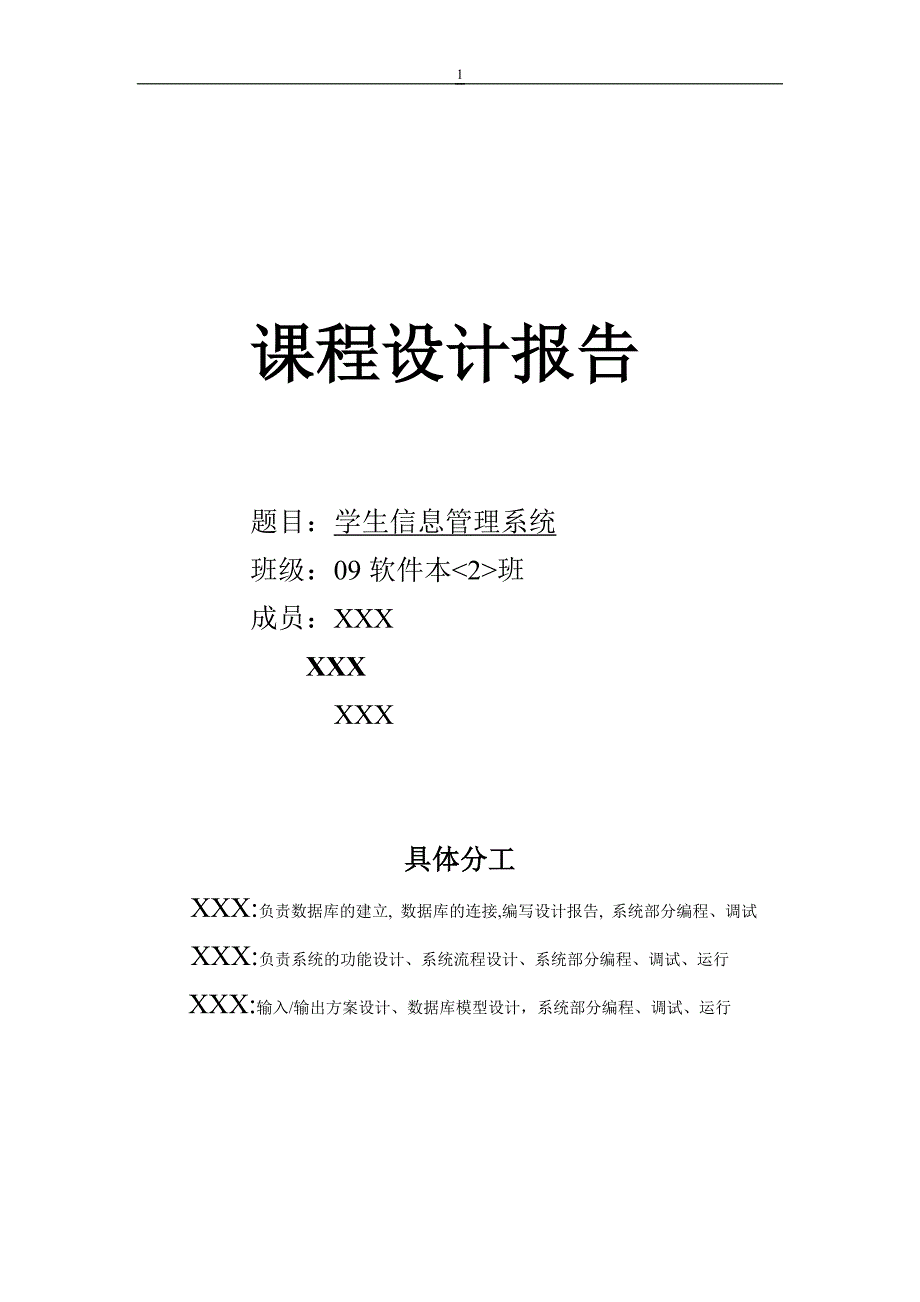 1

课程设计报告

题目：学生信息管理系统

班级：09 软件本<2>班

成员：XXX

XXX

XXX

具体分工

XXX:负责数据库的建立, 数据库的连接,编写设计报告, 系统部分编程、调试

XXX:负责系统的功能设计、系统流程设计、系统部分编程、调试、运行

XXX:输入/输出方案设计、数据库模型设计，系统部分编程、调试、运行